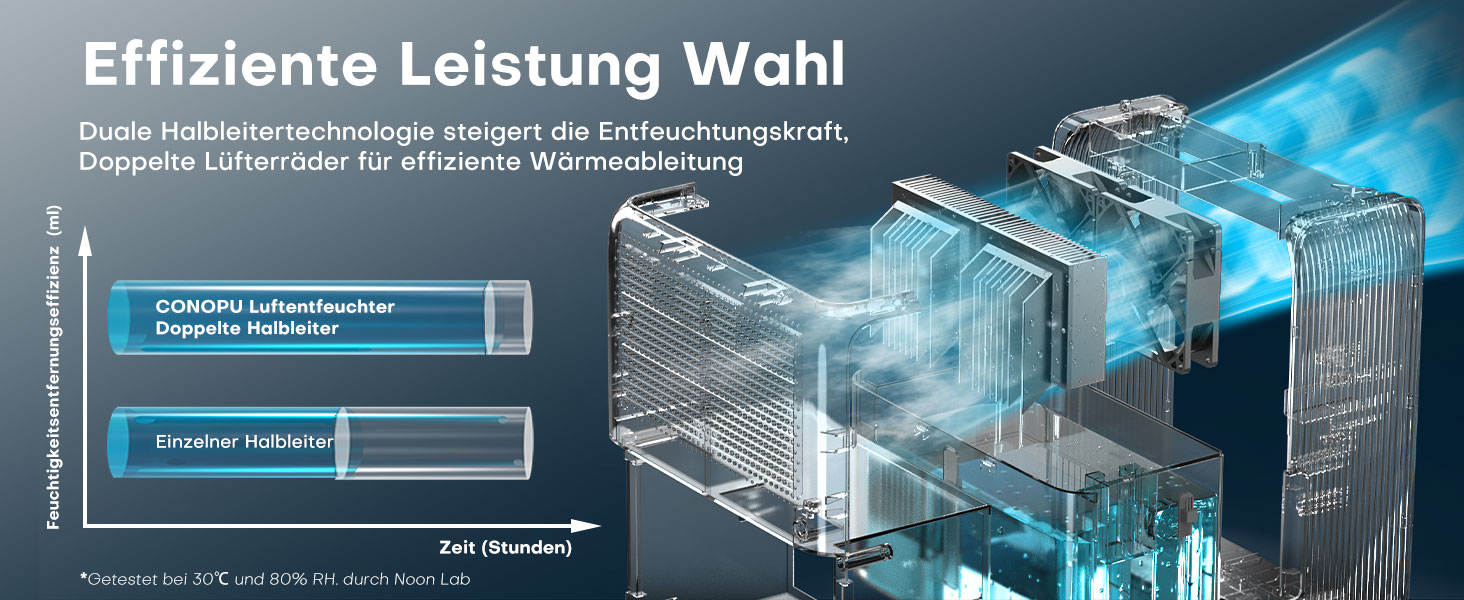 Effiziente Leistung Wahl

Duale Halbleitertechnologie steigert die Entfeuchtungskraft, Doppelte Lüfterräder für effiziente Wärmeableitung

Feuchtigkeitsentfernungseffizienz (ml)

CONOPU Luftentfeuchter Doppelte Halbleiter

Einzelner Halbleiter

Zeit (Stunden)

*Getestet bei 30℃ und 80% RH. durch Noon Lab